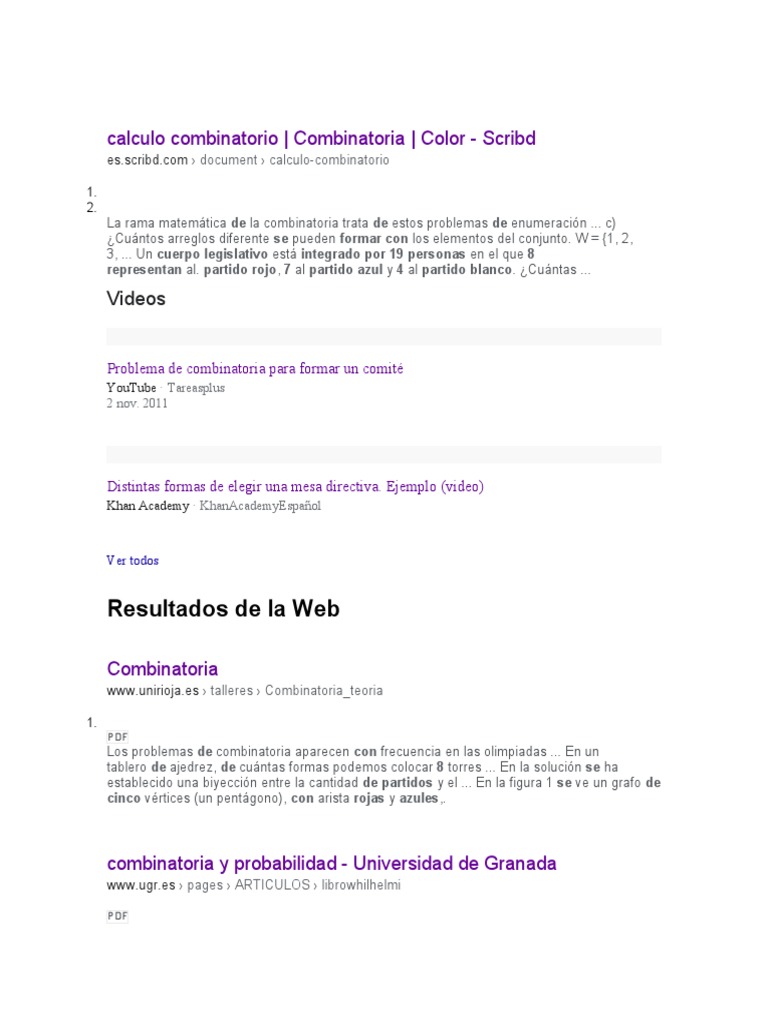 calculo combinatorio | Combinatoria | Color - Scribd
es.scribd.com › document › calculo-combinatorio

1.
2.

La rama matemática de la combinatoria trata de estos problemas de enumeración ... c) ¿Cuántos arreglos diferente se pueden formar con los elementos del conjunto. W = {1, 2, 3, ... Un cuerpo legislativo está integrado por 19 personas en el que 8 representan al. partido rojo, 7 al partido azul y 4 al partido blanco. ¿Cuántas ...

Videos

Problema de combinatoria para formar un comité
YouTube · Tareasplus
2 nov. 2011

Distintas formas de elegir una mesa directiva. Ejemplo (video)
Khan Academy · KhanAcademyEspañol

Ver todos

Resultados de la Web

Combinatoria
www.unirioja.es › talleres › Combinatoria_teoria

1.
PDF
Los problemas de combinatoria aparecen con frecuencia en las olimpiadas ... En un tablero de ajedrez, de cuántas formas podemos colocar 8 torres ... En la solución se ha establecido una biyección entre la cantidad de partidos y el ... En la figura 1 se ve un grafo de cinco vértices (un pentágono), con arista rojas y azules,.

combinatoria y probabilidad - Universidad de Granada
www.ugr.es › pages › ARTICULOS › librowhilhelmi

PDF